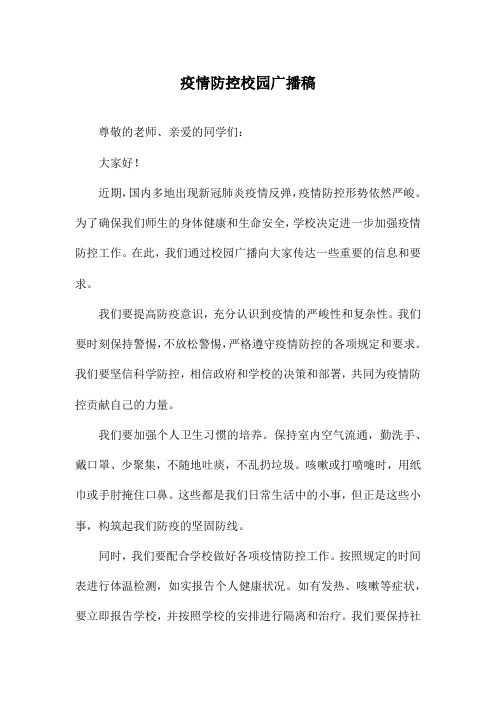 疫情防控校园广播稿

尊敬的老师、亲爱的同学们：

大家好！

近期，国内多地出现新冠肺炎疫情反弹，疫情防控形势依然严峻。为了确保我们师生的身体健康和生命安全，学校决定进一步加强疫情防控工作。在此，我们通过校园广播向大家传达一些重要的信息和要求。

我们要提高防疫意识，充分认识到疫情的严峻性和复杂性。我们要时刻保持警惕，不放松警惕，严格遵守疫情防控的各项规定和要求。我们要坚信科学防控，相信政府和学校的决策和部署，共同为疫情防控贡献自己的力量。

我们要加强个人卫生习惯的培养。保持室内空气流通，勤洗手、戴口罩、少聚集，不随地吐痰，不乱扔垃圾。咳嗽或打喷嚏时，用纸巾或手肘掩住口鼻。这些都是我们日常生活中的小事，但正是这些小事，构筑起我们防疫的坚固防线。

同时，我们要配合学校做好各项疫情防控工作。按照规定的时间表进行体温检测，如实报告个人健康状况。如有发热、咳嗽等症状，要立即报告学校，并按照学校的安排进行隔离和治疗。我们要保持社